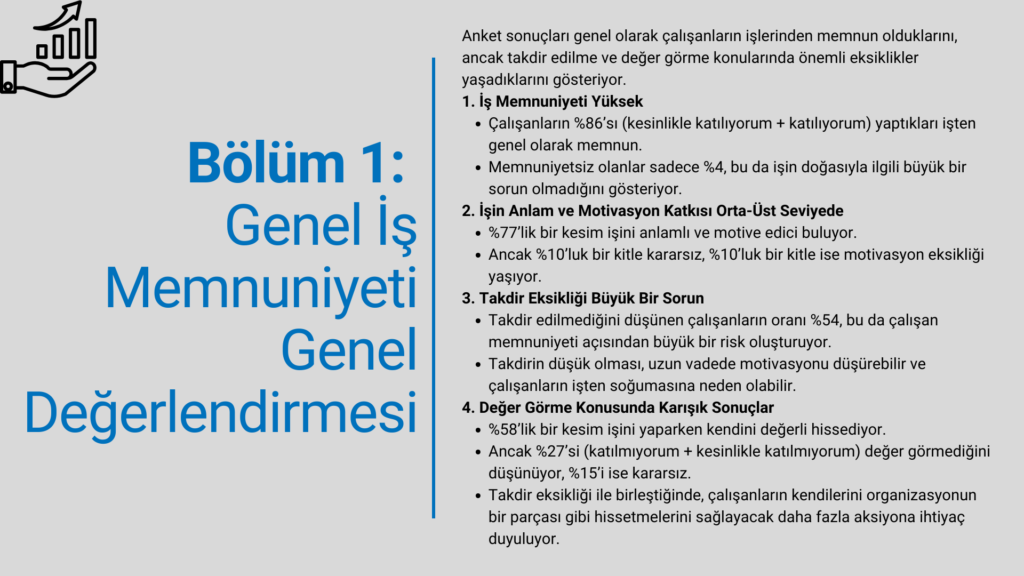 Bölüm 1: Genel İş Memnuniyeti Genel Değerlendirmesi

Anket sonuçları genel olarak çalışanların işlerinden memnun olduklarını, ancak takdir edilme ve değer görme konularında önemli eksiklikler yaşadıklarını gösteriyor.

1. İş Memnuniyeti Yüksek
• Çalışanların %86'sı (kesinlikle katılıyorum + katılıyorum) yaptıkları işten genel olarak memnun.
• Memnuniyetsiz olanlar sadece %4, bu da işin doğasıyla ilgili büyük bir sorun olmadığını gösteriyor.

2. İşin Anlam ve Motivasyon Katkısı Orta-Üst Seviyede
• %77'lik bir kesim işini anlamlı ve motive edici buluyor.
• Ancak %10'luk bir kitle kararsız, %10'luk bir kitle ise motivasyon eksikliği yaşıyor.

3. Takdir Eksikliği Büyük Bir Sorun
• Takdir edilmediğini düşünen çalışanların oranı %54, bu da çalışan memnuniyeti açısından büyük bir risk oluşturuyor.
• Takdirin düşük olması, uzun vadede motivasyonu düşürebilir ve çalışanların işten soğumasına neden olabilir.

4. Değer Görme Konusunda Karışık Sonuçlar
• %58'lik bir kesim işini yaparken kendini değerli hissediyor.
• Ancak %27'si (katılmıyorum + kesinlikle katılmıyorum) değer görmediğini düşünüyor, %15'i ise kararsız.
• Takdir eksikliği ile birleştiğinde, çalışanların kendilerini organizasyonun bir parçası gibi hissetmelerini sağlayacak daha fazla aksiyona ihtiyaç duyuluyor.